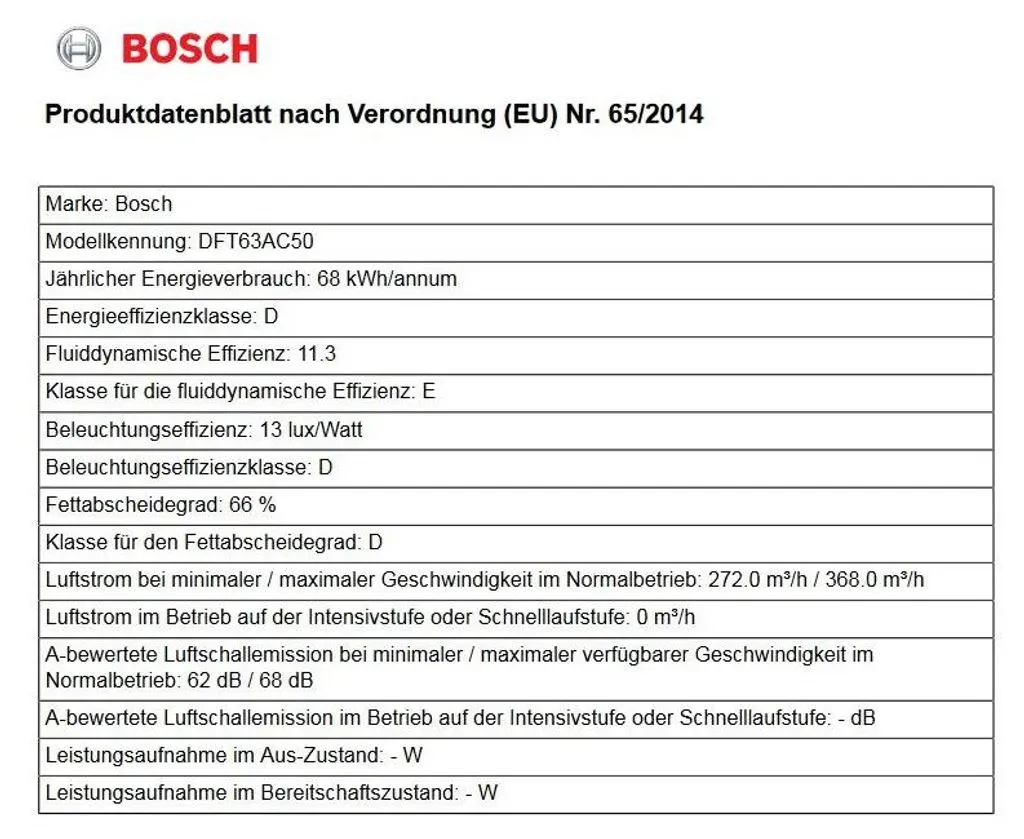 BOSCH

Produktdatenblatt nach Verordnung (EU) Nr. 65/2014

| Marke: Bosch |
|---|
| Modellkennung: DFT63AC50 |
| Jährlicher Energieverbrauch: 68 kWh/annum |
| Energieeffizienzklasse: D |
| Fluiddynamische Effizienz: 11.3 |
| Klasse für die fluiddynamische Effizienz: E |
| Beleuchtungseffizienz: 13 lux/Watt |
| Beleuchtungseffizienzklasse: D |
| Fettabscheidegrad: 66 % |
| Klasse für den Fettabscheidegrad: D |
| Luftstrom bei minimaler / maximaler Geschwindigkeit im Normalbetrieb: 272.0 m³/h / 368.0 m³/h |
| Luftstrom im Betrieb auf der Intensivstufe oder Schnelllaufstufe: 0 m³/h |
| A-bewertete Luftschallemission bei minimaler / maximaler verfügbarer Geschwindigkeit im Normalbetrieb: 62 dB / 68 dB |
| A-bewertete Luftschallemission im Betrieb auf der Intensivstufe oder Schnelllaufstufe: - dB |
| Leistungsaufnahme im Aus-Zustand: - W |
| Leistungsaufnahme im Bereitschaftszustand: - W |